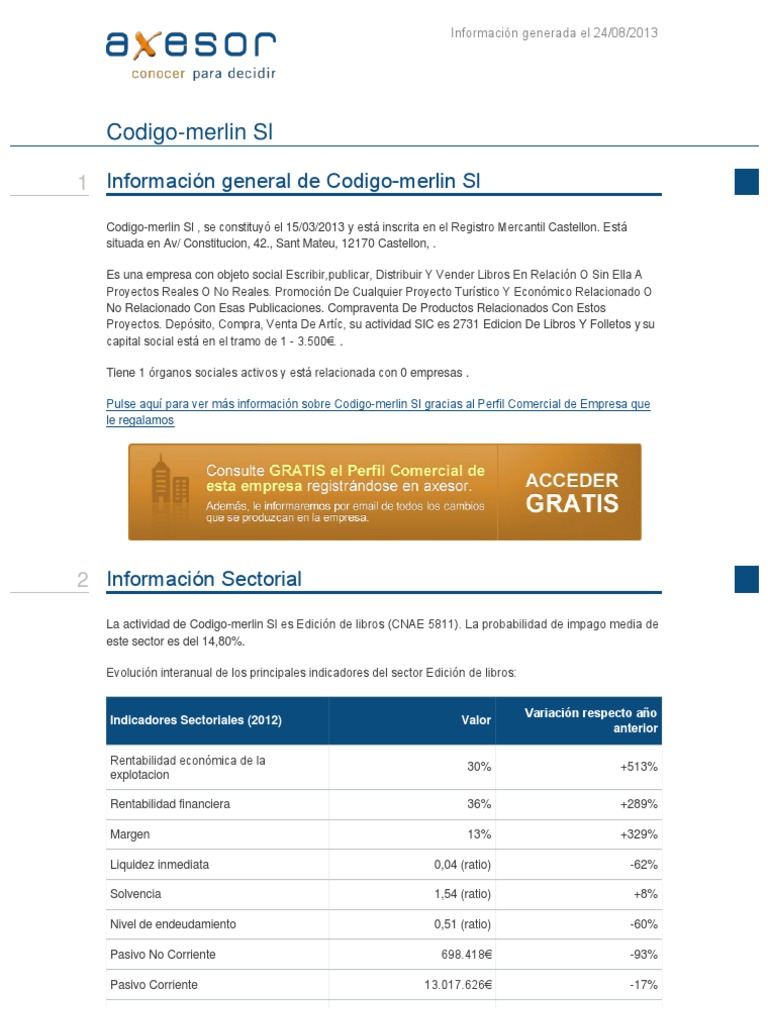 axesor
conocer para decidir

Información generada el 24/08/2013

Codigo-merlin Sl

1 Información general de Codigo-merlin Sl

Codigo-merlin Sl , se constituyó el 15/03/2013 y está inscrita en el Registro Mercantil Castellon. Está situada en Av/ Constitucion, 42., Sant Mateu, 12170 Castellon, .

Es una empresa con objeto social Escribir,publicar, Distribuir Y Vender Libros En Relación O Sin Ella A Proyectos Reales O No Reales. Promoción De Cualquier Proyecto Turístico Y Económico Relacionado O No Relacionado Con Esas Publicaciones. Compraventa De Productos Relacionados Con Estos Proyectos. Depósito, Compra, Venta De Artíc, su actividad SIC es 2731 Edicion De Libros Y Folletos y su capital social está en el tramo de 1 - 3.500€ .

Tiene 1 órganos sociales activos y está relacionada con 0 empresas .

Pulse aquí para ver más información sobre Codigo-merlin Sl gracias al Perfil Comercial de Empresa que le regalamos

Consulte GRATIS el Perfil Comercial de esta empresa registrándose en axesor.
Además, le informaremos por email de todos los cambios que se produzcan en la empresa.
ACCEDER GRATIS

2 Información Sectorial

La actividad de Codigo-merlin Sl es Edición de libros (CNAE 5811). La probabilidad de impago media de este sector es del 14,80%.

Evolución interanual de los principales indicadores del sector Edición de libros:

| Indicadores Sectoriales (2012) | Valor | Variación respecto año anterior |
|---|---|---|
| Rentabilidad económica de la explotacion | 30% | +513% |
| Rentabilidad financiera | 36% | +289% |
| Margen | 13% | +329% |
| Liquidez inmediata | 0,04 (ratio) | -62% |
| Solvencia | 1,54 (ratio) | +8% |
| Nivel de endeudamiento | 0,51 (ratio) | -60% |
| Pasivo No Corriente | 698.418€ | -93% |
| Pasivo Corriente | 13.017.626€ | -17% |